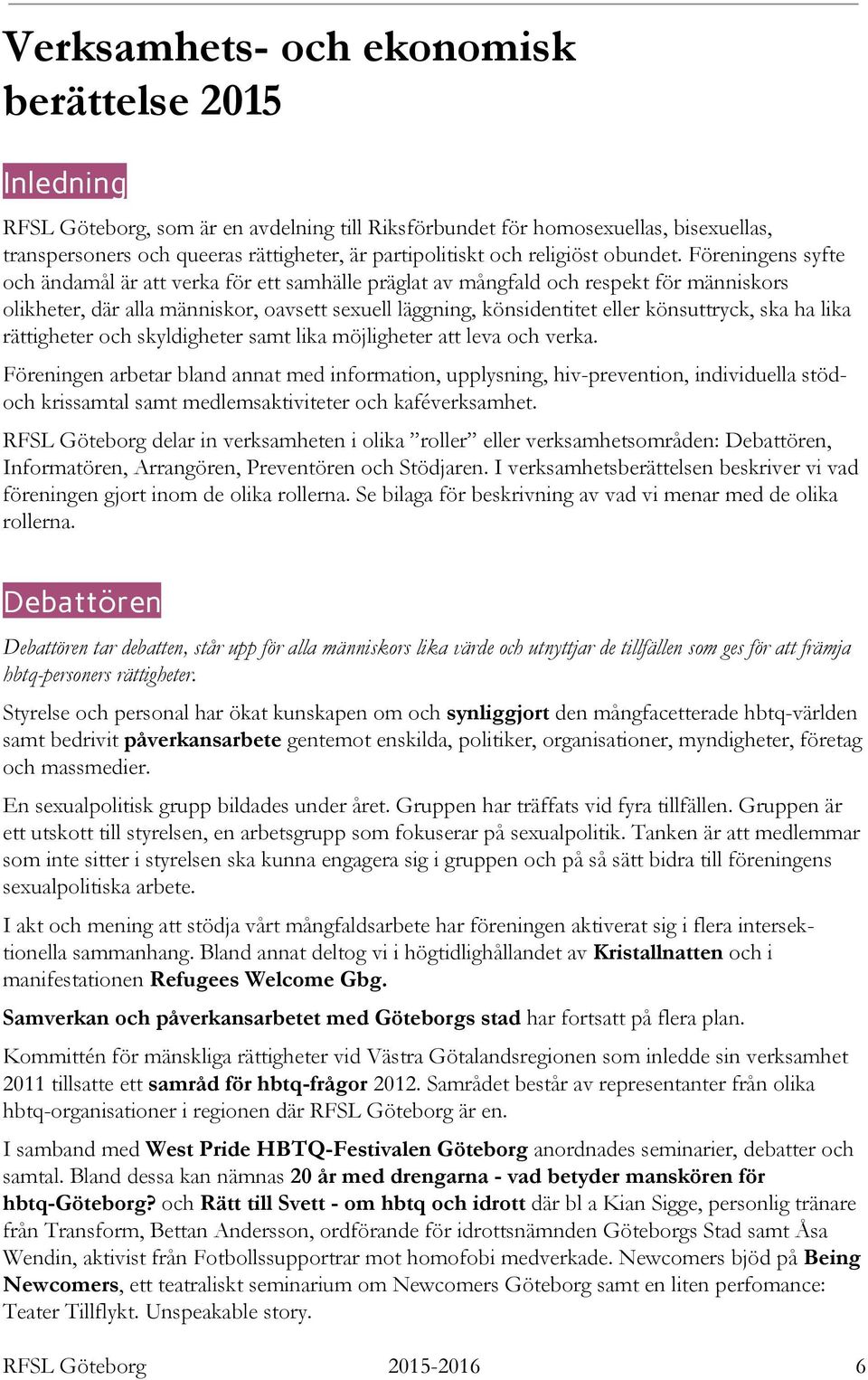 Verksamhets- och ekonomisk berättelse 2015

Inledning

RFSL Göteborg, som är en avdelning till Riksförbundet för homosexuellas, bisexuellas, transpersoners och queeras rättigheter, är partipolitiskt och religiöst obundet. Föreningens syfte och ändamål är att verka för ett samhälle präglat av mångfald och respekt för människors olikheter, där alla människor, oavsett sexuell läggning, könsidentitet eller könsuttryck, ska ha lika rättigheter och skyldigheter samt lika möjligheter att leva och verka.

Föreningen arbetar bland annat med information, upplysning, hiv-prevention, individuella stöd- och krissamtal samt medlemsaktiviteter och kaféverksamhet.

RFSL Göteborg delar in verksamheten i olika ”roller” eller verksamhetsområden: Debattören, Informatören, Arrangören, Preventören och Stödjaren. I verksamhetsberättelsen beskriver vi vad föreningen gjort inom de olika rollerna. Se bilaga för beskrivning av vad vi menar med de olika rollerna.

Debattören

Debattören tar debatten, står upp för alla människors lika värde och utnyttjar de tillfällen som ges för att främja hbtq-personers rättigheter.

Styrelse och personal har ökat kunskapen om och synliggjort den mångfacetterade hbtq-världen samt bedrivit påverkansarbete gentemot enskilda, politiker, organisationer, myndigheter, företag och massmedier.

En sexualpolitisk grupp bildades under året. Gruppen har träffats vid fyra tillfällen. Gruppen är ett utskott till styrelsen, en arbetsgrupp som fokuserar på sexualpolitik. Tanken är att medlemmar som inte sitter i styrelsen ska kunna engagera sig i gruppen och på så sätt bidra till föreningens sexualpolitiska arbete.

I akt och mening att stödja vårt mångfaldsarbete har föreningen aktiverat sig i flera intersektionella sammanhang. Bland annat deltog vi i högtidlighållandet av Kristallnatten och i manifestationen Refugees Welcome Gbg.

Samverkan och påverkansarbetet med Göteborgs stad har fortsatt på flera plan.

Kommittén för mänskliga rättigheter vid Västra Götalandsregionen som inledde sin verksamhet 2011 tillsatte ett samråd för hbtq-frågor 2012. Samrådet består av representanter från olika hbtq-organisationer i regionen där RFSL Göteborg är en.

I samband med West Pride HBTQ-Festivalen Göteborg anordnades seminarier, debatter och samtal. Bland dessa kan nämnas 20 år med drengarna - vad betyder manskören för hbtq-Göteborg? och Rätt till Svett - om hbtq och idrott där bl a Kian Sigge, personlig tränare från Transform, Bettan Andersson, ordförande för idrottsnämnden Göteborgs Stad samt Åsa Wendin, aktivist från Fotbollssupportrar mot homofobi medverkade. Newcomers bjöd på Being Newcomers, ett teatraliskt seminarium om Newcomers Göteborg samt en liten perfomance: Teater Tillflykt. Unspeakable story.

RFSL Göteborg 2015-2016 6